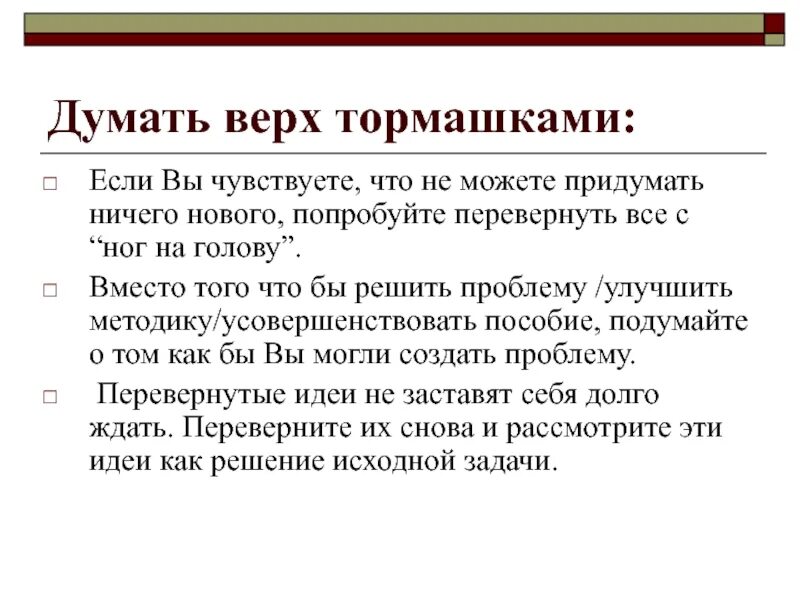 Думать верх тормашками:

□ Если Вы чувствуете, что не можете придумать ничего нового, попробуйте перевернуть все с “ног на голову”.

□ Вместо того что бы решить проблему /улучшить методику/усовершенствовать пособие, подумайте о том как бы Вы могли создать проблему.

□ Перевернутые идеи не заставят себя долго ждать. Переверните их снова и рассмотрите эти идеи как решение исходной задачи.